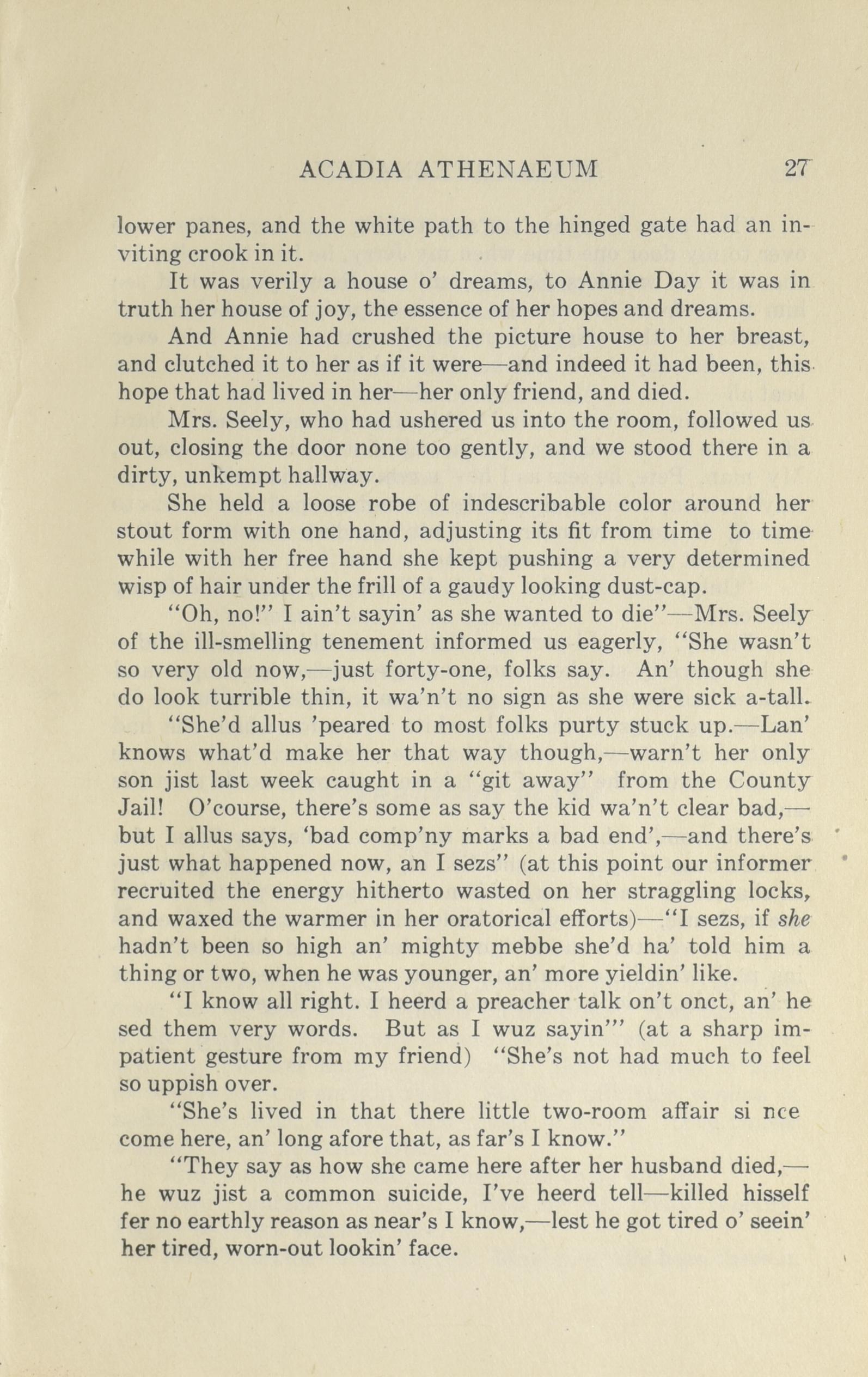 ACADIA ATHENAEUM 27

lower panes, and the white path to the hinged gate had an inviting crook in it.

It was verily a house o' dreams, to Annie Day it was in truth her house of joy, the essence of her hopes and dreams.

And Annie had crushed the picture house to her breast, and clutched it to her as if it were—and indeed it had been, this hope that had lived in her—her only friend, and died.

Mrs. Seely, who had ushered us into the room, followed us out, closing the door none too gently, and we stood there in a dirty, unkempt hallway.

She held a loose robe of indescribable color around her stout form with one hand, adjusting its fit from time to time while with her free hand she kept pushing a very determined wisp of hair under the frill of a gaudy looking dust-cap.

"Oh, no!" I ain't sayin' as she wanted to die"—Mrs. Seely of the ill-smelling tenement informed us eagerly, "She wasn't so very old now,—just forty-one, folks say. An' though she do look turrible thin, it wa'n't no sign as she were sick a-tall.

"She'd allus 'peared to most folks purty stuck up.—Lan' knows what'd make her that way though,—warn't her only son jist last week caught in a "git away" from the County Jail! O'course, there's some as say the kid wa'n't clear bad,—but I allus says, 'bad comp'ny marks a bad end',—and there's just what happened now, an I sezs" (at this point our informer recruited the energy hitherto wasted on her straggling locks, and waxed the warmer in her oratorical efforts)—"I sezs, if she hadn't been so high an' mighty mebbe she'd ha' told him a thing or two, when he was younger, an' more yieldin' like.

"I know all right. I heerd a preacher talk on't onct, an' he sed them very words. But as I wuz sayin'" (at a sharp impatient gesture from my friend) "She's not had much to feel so uppish over.

"She's lived in that there little two-room affair si nce come here, an' long afore that, as far's I know."

"They say as how she came here after her husband died,—he wuz jist a common suicide, I've heerd tell—killed hisself fer no earthly reason as near's I know,—lest he got tired o' seein' her tired, worn-out lookin' face.